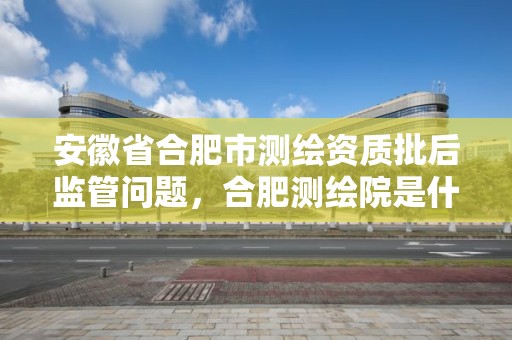 安徽省合肥市测绘资质批后监管问题，合肥测绘院是什